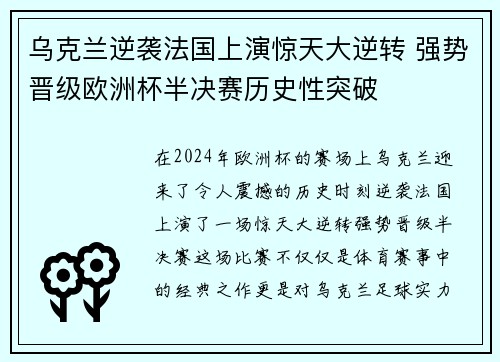 乌克兰逆袭法国上演惊天大逆转 强势晋级欧洲杯半决赛历史性突破

在2024年欧洲杯的赛场上乌克兰迎来了令人震撼的历史时刻逆袭法国上演了一场惊天大逆转强势晋级半决赛这场比赛不仅仅是体育赛事中的经典之作更是对乌克兰足球实力